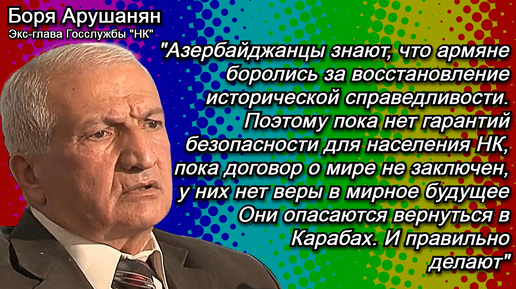 Боря Арушанян
Экс-глава Госслужбы "НК"

"Азербайджанцы знают, что армяне боролись за восстановление исторической справедливости. Поэтому пока нет гарантий безопасности для населения НК, пока договор о мире не заключен, у них нет веры в мирное будущее Они опасаются вернуться в Карабах. И правильно делают"